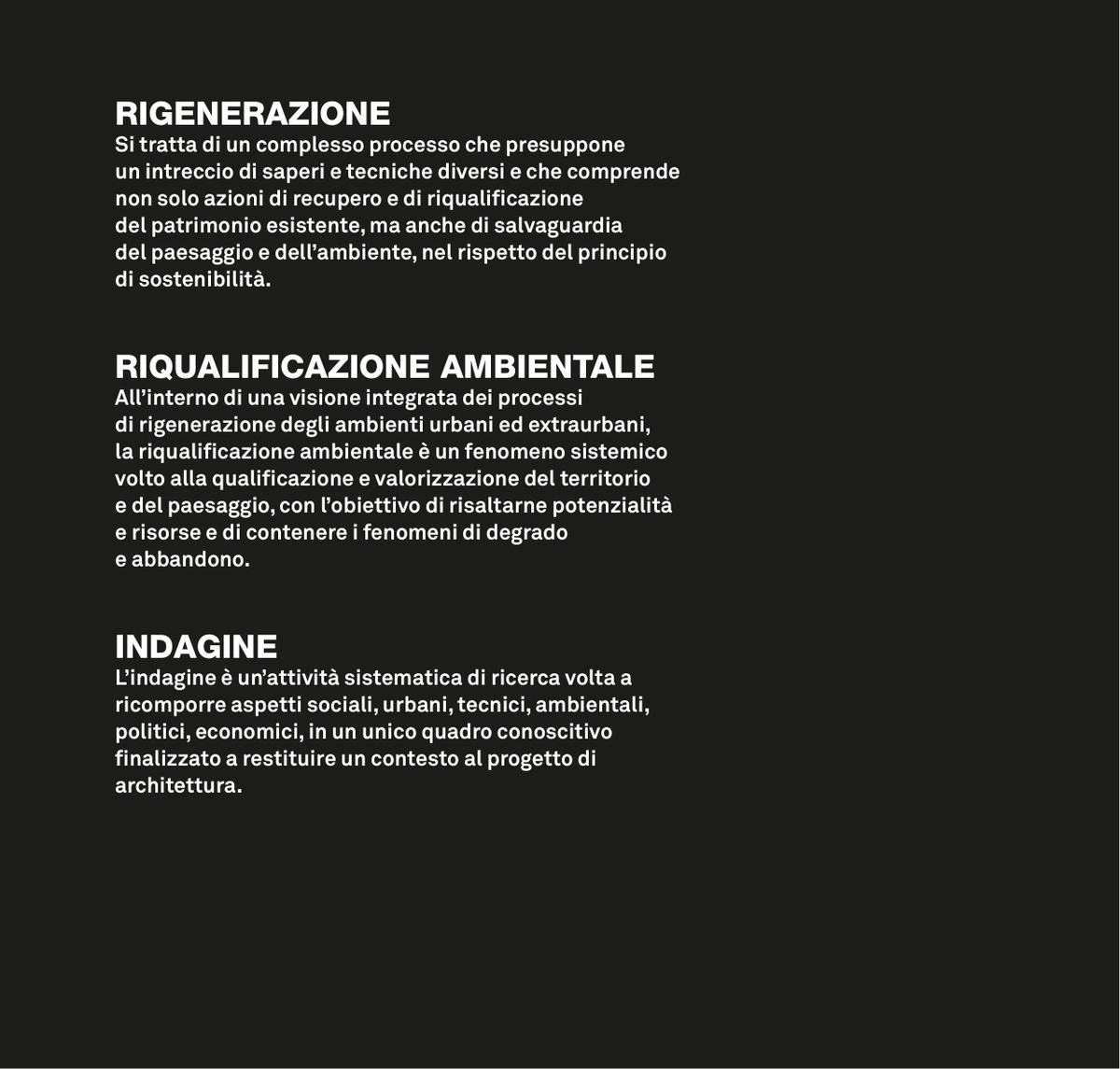 RIGENERAZIONE
Si tratta di un complesso processo che presuppone un intreccio di saperi e tecniche diversi e che comprende non solo azioni di recupero e di riqualificazione del patrimonio esistente, ma anche di salvaguardia del paesaggio e dell’ambiente, nel rispetto del principio di sostenibilità.

RIQUALIFICAZIONE AMBIENTALE
All’interno di una visione integrata dei processi di rigenerazione degli ambienti urbani ed extraurbani, la riqualificazione ambientale è un fenomeno sistemico volto alla qualificazione e valorizzazione del territorio e del paesaggio, con l’obiettivo di risaltarne potenzialità e risorse e di contenere i fenomeni di degrado e abbandono.

INDAGINE
L’indagine è un’attività sistematica di ricerca volta a ricomporre aspetti sociali, urbani, tecnici, ambientali, politici, economici, in un unico quadro conoscitivo finalizzato a restituire un contesto al progetto di architettura.